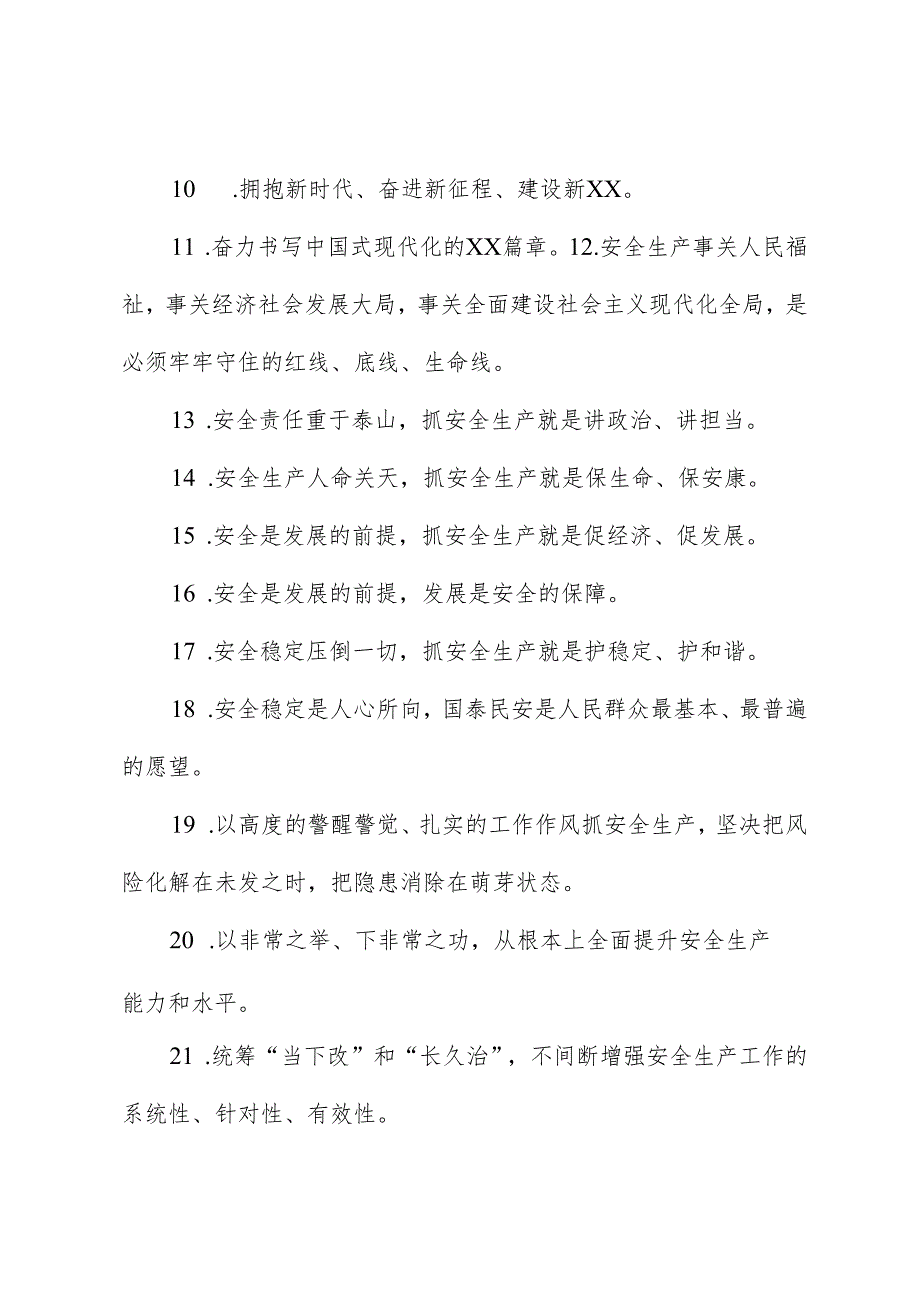 10 .拥抱新时代、奋进新征程、建设新XX。

11 .奋力书写中国式现代化的XX篇章。12.安全生产事关人民福祉，事关经济社会发展大局，事关全面建设社会主义现代化全局，是必须牢牢守住的红线、底线、生命线。

13 .安全责任重于泰山，抓安全生产就是讲政治、讲担当。

14 .安全生产人命关天，抓安全生产就是保生命、保安康。

15 .安全是发展的前提，抓安全生产就是促经济、促发展。

16 .安全是发展的前提，发展是安全的保障。

17 .安全稳定压倒一切，抓安全生产就是护稳定、护和谐。

18 .安全稳定是人心所向，国泰民安是人民群众最基本、最普遍的愿望。

19 .以高度的警醒警觉、扎实的工作作风抓安全生产，坚决把风险化解在未发之时，把隐患消除在萌芽状态。

20 .以非常之举、下非常之功，从根本上全面提升安全生产能力和水平。

21 .统筹“当下改”和“长久治”，不间断增强安全生产工作的系统性、针对性、有效性。